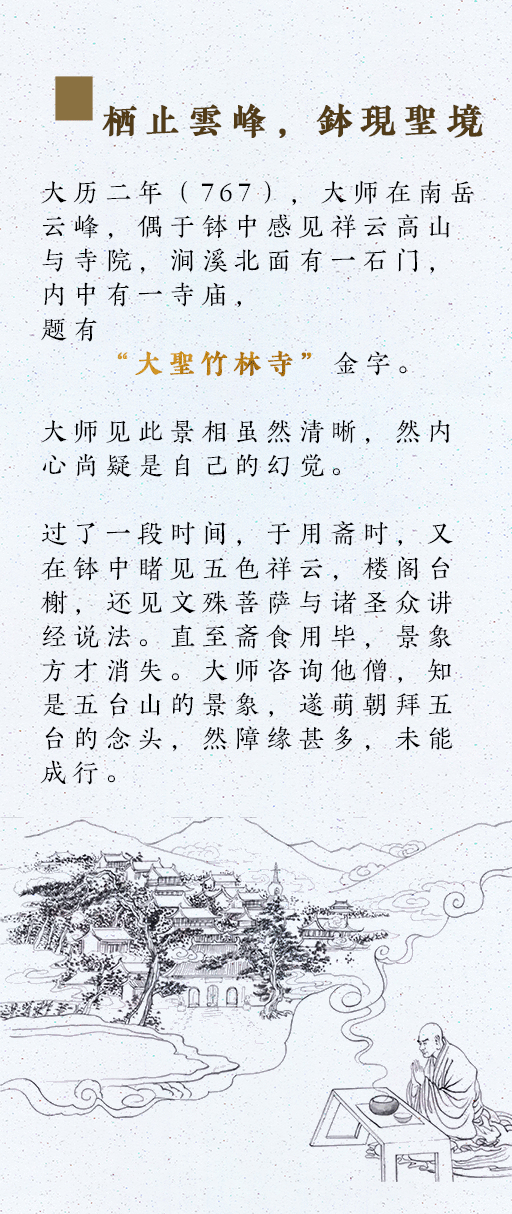 栖止雲峰，鉢現聖境

大历二年（767），大师在南岳云峰，偶于钵中感见祥云高山与寺院，涧溪北面有一石门，内中有一寺庙，题有“大聖竹林寺”金字。

大师见此景相虽然清晰，然内心尚疑是自己的幻觉。

过了一段时间，于用斋时，又在钵中睹见五色祥云，楼阁台榭，还见文殊菩萨与诸圣众讲经说法。直至斋食用毕，景象方才消失。大师咨询他僧，知是五台山的景象，遂萌朝拜五台的念头，然障缘甚多，未能成行。